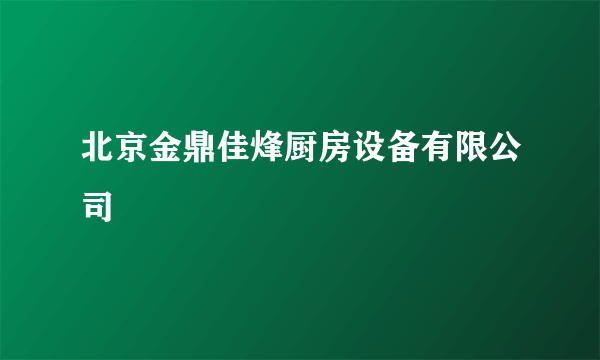 北京金鼎佳烽厨房设备有限公司